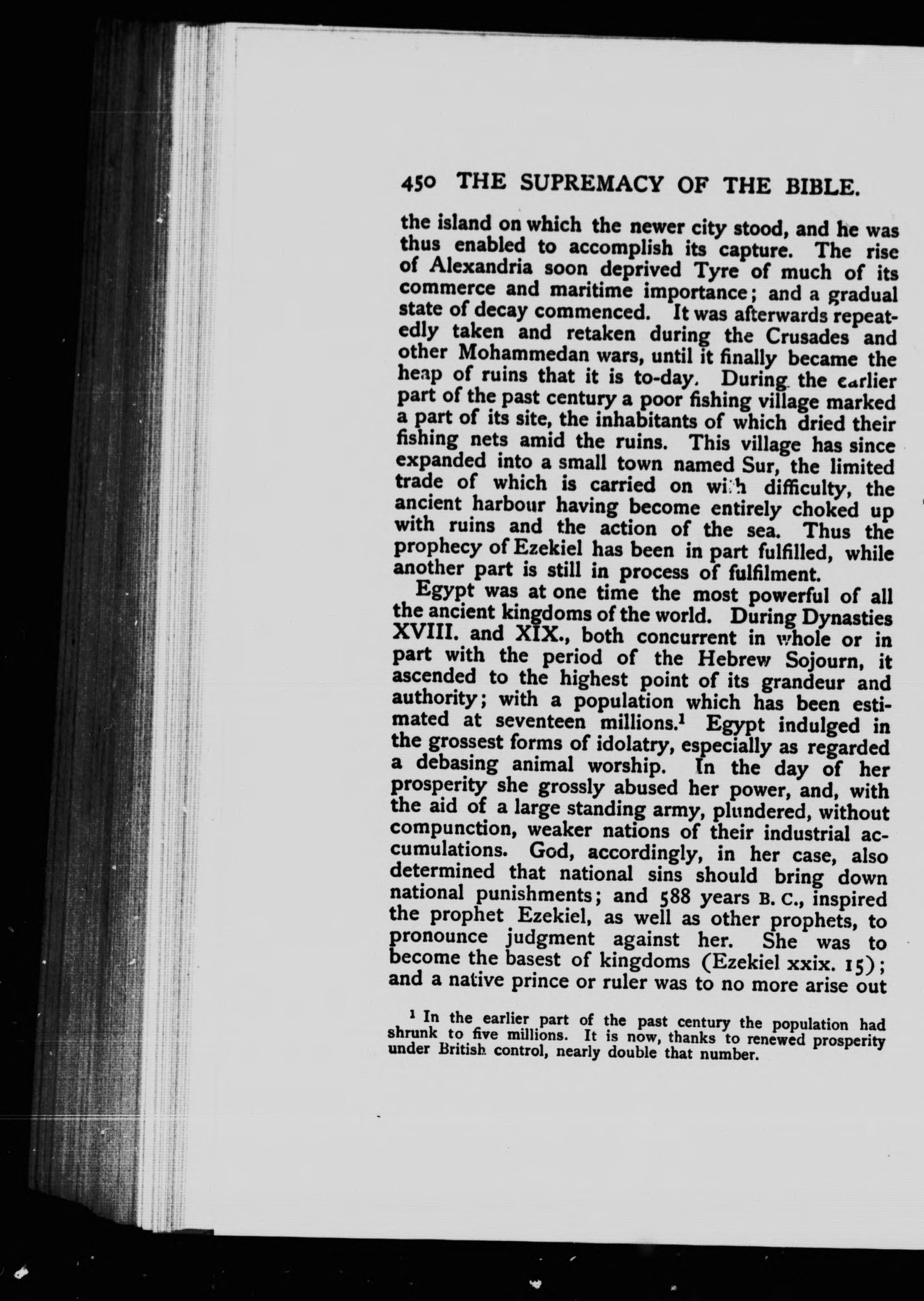 450 THE SUPREMACY OF THE BIBLE.

the island on which the newer city stood, and he was thus enabled to accomplish its capture. The rise of Alexandria soon deprived Tyre of much of its commerce and maritime importance; and a gradual state of decay commenced. It was afterwards repeatedly taken and retaken during the Crusades and other Mohammedan wars, until it finally became the heap of ruins that it is to-day. During the earlier part of the past century a poor fishing village marked a part of its site, the inhabitants of which dried their fishing nets amid the ruins. This village has since expanded into a small town named Sur, the limited trade of which is carried on with difficulty, the ancient harbour having become entirely choked up with ruins and the action of the sea. Thus the prophecy of Ezekiel has been in part fulfilled, while another part is still in process of fulfilment.

Egypt was at one time the most powerful of all the ancient kingdoms of the world. During Dynasties XVIII. and XIX., both concurrent in whole or in part with the period of the Hebrew Sojourn, it ascended to the highest point of its grandeur and authority; with a population which has been estimated at seventeen millions.$^1$ Egypt indulged in the grossest forms of idolatry, especially as regarded a debasing animal worship. In the day of her prosperity she grossly abused her power, and, with the aid of a large standing army, plundered, without compunction, weaker nations of their industrial accumulations. God, accordingly, in her case, also determined that national sins should bring down national punishments; and 588 years B. C., inspired the prophet Ezekiel, as well as other prophets, to pronounce judgment against her. She was to become the basest of kingdoms (Ezekiel xxix. 15); and a native prince or ruler was to no more arise out

$^1$ In the earlier part of the past century the population had shrunk to five millions. It is now, thanks to renewed prosperity under British control, nearly double that number.